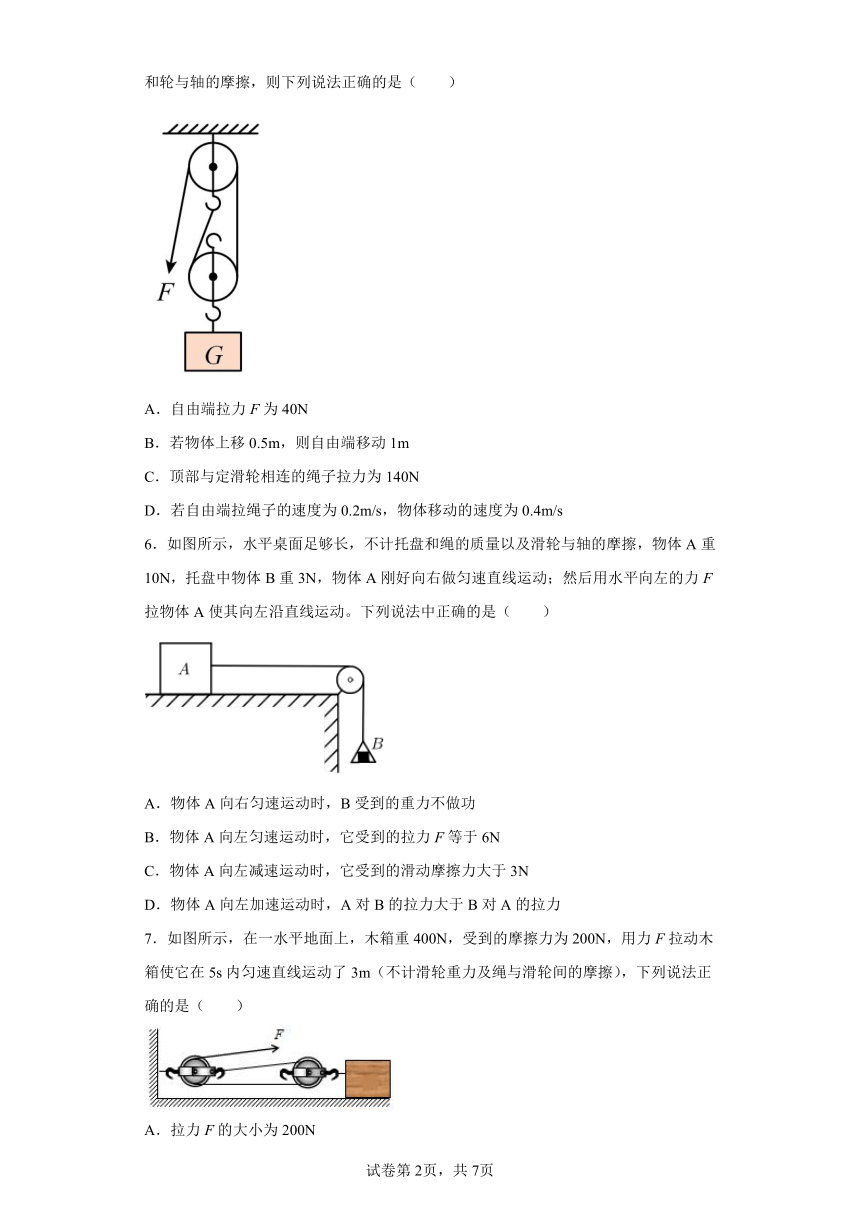 和轮与轴的摩擦，则下列说法正确的是（　　）

$F$

$G$

A．自由端拉力 $F$ 为 40N

B．若物体上移 0.5m，则自由端移动 1m

C．顶部与定滑轮相连的绳子拉力为 140N

D．若自由端拉绳子的速度为 0.2m/s，物体移动的速度为 0.4m/s

6．如图所示，水平桌面足够长，不计托盘和绳的质量以及滑轮与轴的摩擦，物体 A 重 10N，托盘中物体 B 重 3N，物体 A 刚好向右做匀速直线运动；然后用水平向左的力 $F$ 拉物体 A 使其向左沿直线运动。下列说法中正确的是（　　）

$A$

$B$

A．物体 A 向右匀速运动时，B 受到的重力不做功

B．物体 A 向左匀速运动时，它受到的拉力 $F$ 等于 6N

C．物体 A 向左减速运动时，它受到的滑动摩擦力大于 3N

D．物体 A 向左加速运动时，A 对 B 的拉力大于 B 对 A 的拉力

7．如图所示，在一水平地面上，木箱重 400N，受到的摩擦力为 200N，用力 $F$ 拉动木箱使它在 5s 内匀速直线运动了 3m（不计滑轮重力及绳与滑轮间的摩擦），下列说法正确的是（　　）

$F$

A．拉力 $F$ 的大小为 200N

试卷第 2页，共 7页